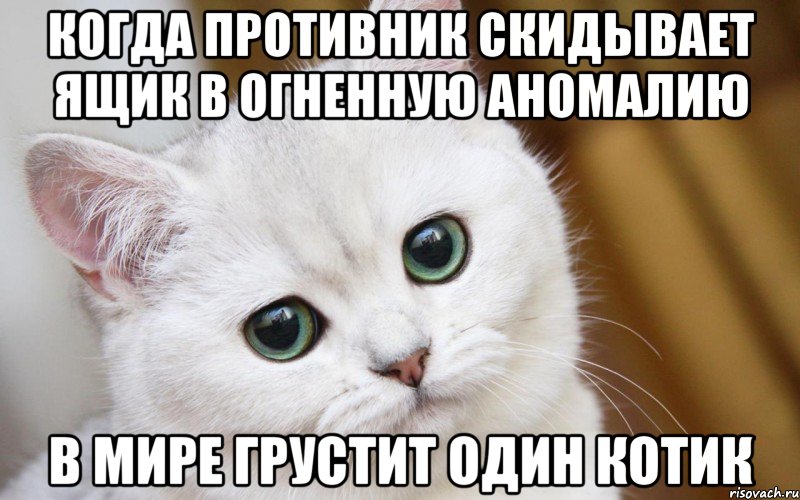 КОГДА ПРОТИВНИК СКИДЫВАЕТ ЯЩИК В ОГНЕННУЮ АНОМАЛИЮ

В МИРЕ ГРУСТИТ ОДИН КОТИК

risovach.ru